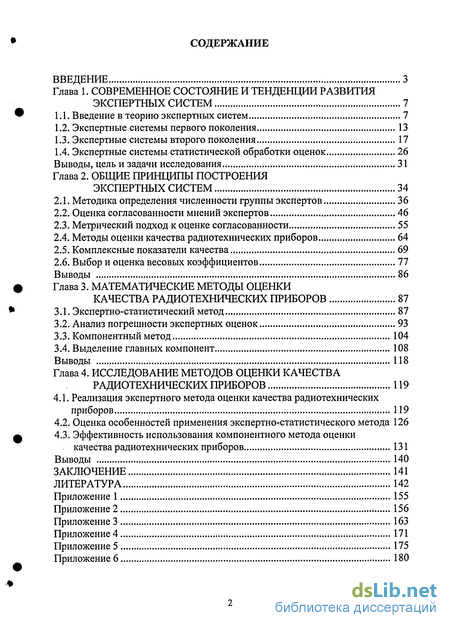 СОДЕРЖАНИЕ

ВВЕДЕНИЕ 3
Глава 1. СОВРЕМЕННОЕ СОСТОЯНИЕ И ТЕНДЕНЦИИ РАЗВИТИЯ ЭКСПЕРТНЫХ СИСТЕМ 7
1.1. Введение в теорию экспертных систем 7
1.2. Экспертные системы первого поколения 13
1.3. Экспертные системы второго поколения 17
1.4. Экспертные системы статистической обработки оценок 26
Выводы, цель и задачи исследования 31
Глава 2. ОБЩИЕ ПРИНЦИПЫ ПОСТРОЕНИЯ ЭКСПЕРТНЫХ СИСТЕМ 34
2.1. Методика определения численности группы экспертов 36
2.2. Оценка согласованности мнений экспертов 46
2.3. Метрический подход к оценке согласованности 55
2.4. Методы оценки качества радиотехнических приборов 64
2.5. Комплексные показатели качества 69
2.6. Выбор и оценка весовых коэффициентов 77
Выводы 86
Глава 3. МАТЕМАТИЧЕСКИЕ МЕТОДЫ ОЦЕНКИ КАЧЕСТВА РАДИОТЕХНИЧЕСКИХ ПРИБОРОВ 87
3.1. Экспертно-статистический метод 87
3.2. Анализ погрешности экспертных оценок 93
3.3. Компонентный метод 104
3.4. Выделение главных компонент 108
Выводы 118
Глава 4. ИССЛЕДОВАНИЕ МЕТОДОВ ОЦЕНКИ КАЧЕСТВА РАДИОТЕХНИЧЕСКИХ ПРИБОРОВ 119
4.1. Реализация экспертного метода оценки качества радиотехнических приборов 119
4.2. Оценка особенностей применения экспертно-статистического метода 126
4.3. Эффективность использования компонентного метода оценки качества радиотехнических приборов 131
Выводы 140
ЗАКЛЮЧЕНИЕ 141
ЛИТЕРАТУРА 142
Приложение 1 155
Приложение 2 156
Приложение 3 163
Приложение 4 171
Приложение 5 175
Приложение 6 180

2

dsLib.net
библиотека диссертаций